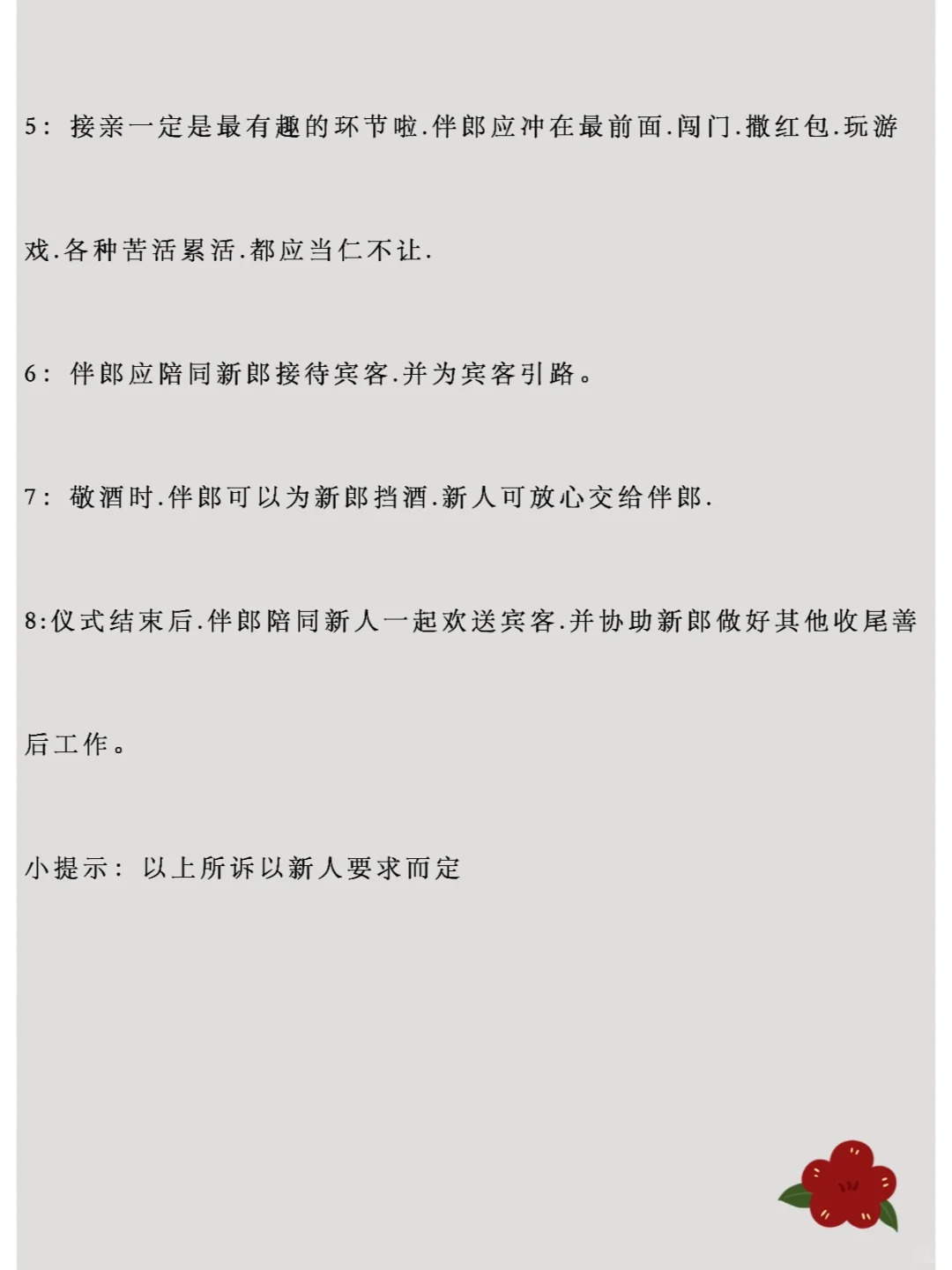 5：接亲一定是最有趣的环节啦.伴郎应冲在最前面.闯门.撒红包.玩游戏.各种苦活累活.都应当仁不让.

6：伴郎应陪同新郎接待宾客.并为宾客引路。

7：敬酒时.伴郎可以为新郎挡酒.新人可放心交给伴郎.

8:仪式结束后.伴郎陪同新人一起欢送宾客.并协助新郎做好其他收尾善后工作。

小提示：以上所诉以新人要求而定